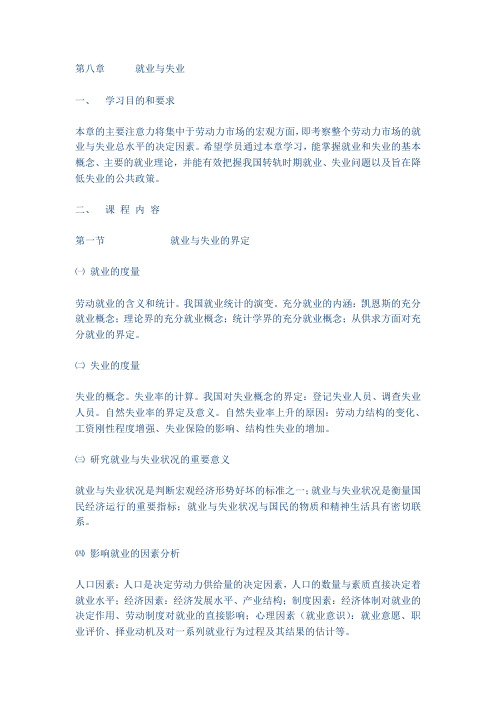 第八章　　就业与失业

一、　学习目的和要求

本章的主要注意力将集中于劳动力市场的宏观方面，即考察整个劳动力市场的就业与失业总水平的决定因素。希望学员通过本章学习，能掌握就业和失业的基本概念、主要的就业理论，并能有效把握我国转轨时期就业、失业问题以及旨在降低失业的公共政策。

二、　课 程 内 容

第一节　　　就业与失业的界定

㈠ 就业的度量

劳动就业的含义和统计。我国就业统计的演变。充分就业的内涵：凯恩斯的充分就业概念；理论界的充分就业概念；统计学界的充分就业概念；从供求方面对充分就业的界定。

㈡ 失业的度量

失业的概念。失业率的计算。我国对失业概念的界定：登记失业人员、调查失业人员。自然失业率的界定及意义。自然失业率上升的原因：劳动力结构的变化、工资刚性程度增强、失业保险的影响、结构性失业的增加。

㈢ 研究就业与失业状况的重要意义

就业与失业状况是判断宏观经济形势好坏的标准之一；就业与失业状况是衡量国民经济运行的重要指标；就业与失业状况与国民的物质和精神生活具有密切联系。

㈣ 影响就业的因素分析

人口因素：人口是决定劳动力供给量的决定因素，人口的数量与素质直接决定着就业水平；经济因素：经济发展水平、产业结构；制度因素：经济体制对就业的决定作用、劳动制度对就业的直接影响；心理因素（就业意识）：就业意愿、职业评价、择业动机及对一系列就业行为过程及其结果的估计等。